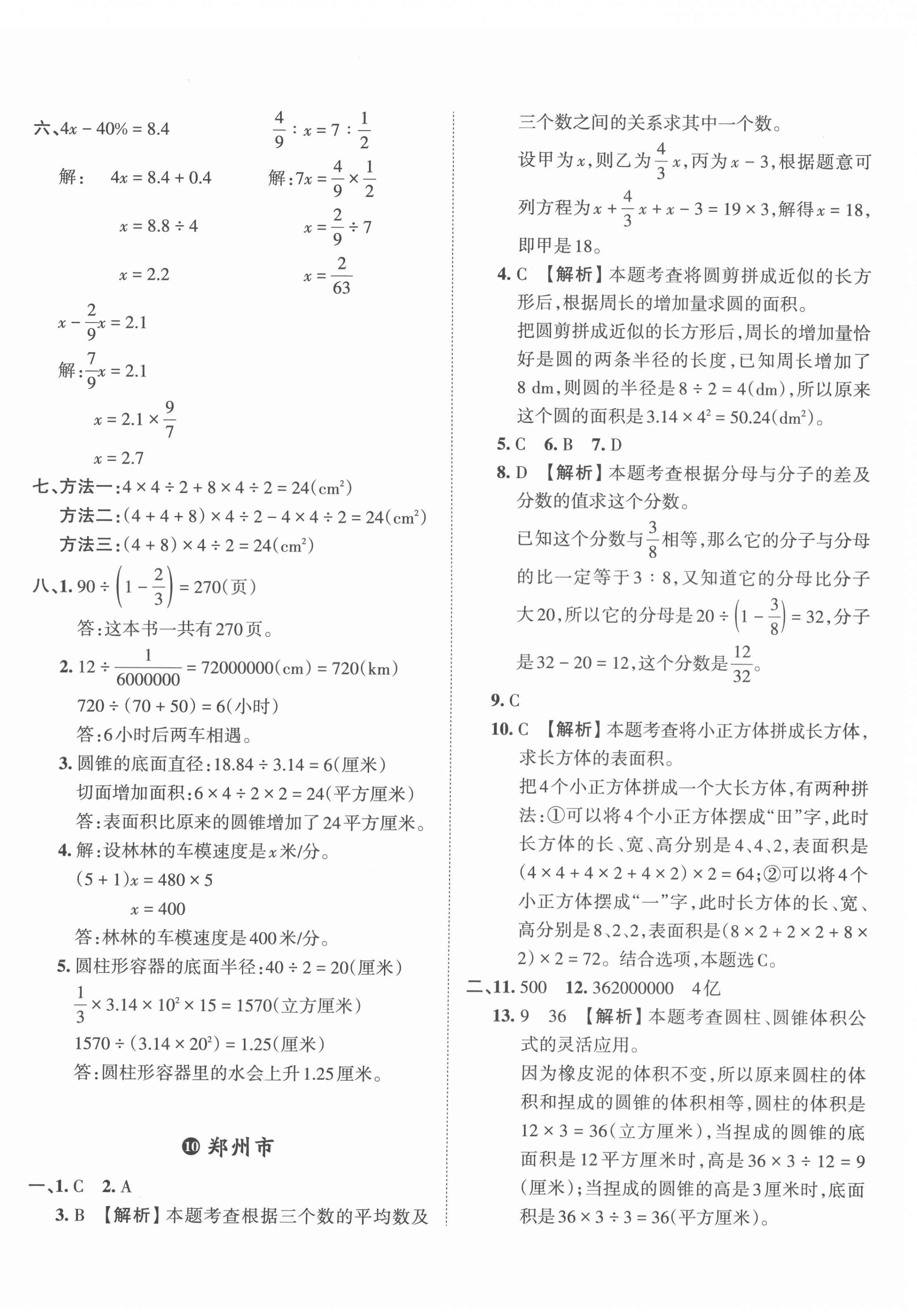 六、$4x-40\%=8.4$

解：$4x=8.4+0.4$

$x=8.8\div4$

$x=2.2$

$\frac{4}{9}:x=7:\frac{1}{2}$

解：$7x=\frac{4}{9}\times\frac{1}{2}$

$x=\frac{2}{9}\div7$

$x=\frac{2}{63}$

$x-\frac{2}{9}x=2.1$

解：$\frac{7}{9}x=2.1$

$x=2.1\times\frac{9}{7}$

$x=2.7$

七、方法一：$4\times4\div2+8\times4\div2=24(cm^2)$

方法二：$(4+4+8)\times4\div2-4\times4\div2=24(cm^2)$

方法三：$(4+8)\times4\div2=24(cm^2)$

八、1. $90\div\left(1-\frac{2}{3}\right)=270$(页)

答：这本书一共有270页。

2. $12\div\frac{1}{6000000}=72000000(cm)=720(km)$

$720\div(70+50)=6$(小时)

答：6小时后两车相遇。

3. 圆锥的底面直径：$18.84\div3.14=6$(厘米)

切面增加面积：$6\times4\div2\times2=24$(平方厘米)

答：表面积比原来的圆锥增加了24平方厘米。

4. 解：设林林的车模速度是$x$米/分。

$(5+1)x=480\times5$

$x=400$

答：林林的车模速度是400米/分。

5. 圆柱形容器的底面半径：$40\div2=20$(厘米)

$\frac{1}{3}\times3.14\times10^2\times15=1570$(立方厘米)

$1570\div(3.14\times20^2)=1.25$(厘米)

答：圆柱形容器里的水会上升1.25厘米。

⑩ 郑州市

一、1. C 2. A

3. B 【解析】本题考查根据三个数的平均数及三个数之间的关系求其中一个数。

设甲为$x$，则乙为$\frac{4}{3}x$，丙为$x-3$，根据题意可列方程为$x+\frac{4}{3}x+x-3=19\times3$，解得$x=18$，即甲是18。

4. C 【解析】本题考查将圆剪拼成近似的长方形后，根据周长的增加量求圆的面积。

把圆剪拼成近似的长方形后，周长的增加量恰好是圆的两条半径的长度，已知周长增加了8 dm，则圆的半径是$8\div2=4(dm)$，所以原来这个圆的面积是$3.14\times4^2=50.24(dm^2)$。

5. C 6. B 7. D

8. D 【解析】本题考查根据分母与分子的差及分数的值求这个分数。

已知这个分数与$\frac{3}{8}$相等，那么它的分子与分母的比一定等于3∶8，又知道它的分母比分子大20，所以它的分母是$20\div\left(1-\frac{3}{8}\right)=32$，分子是$32-20=12$，这个分数是$\frac{12}{32}$。

9. C

10. C 【解析】本题考查将小正方体拼成长方体，求长方体的表面积。

把4个小正方体拼成一个大长方体，有两种拼法：①可以将4个小正方体摆成“田”字，此时长方体的长、宽、高分别是4、4、2，表面积是$(4\times4+4\times2+4\times2)\times2=64$；②可以将4个小正方体摆成“一”字，此时长方体的长、宽、高分别是8、2、2，表面积是$(8\times2+2\times2+8\times2)\times2=72$。结合选项，本题选C。

二、11. 500 12. 362000000 4亿

13. 9 36 【解析】本题考查圆柱、圆锥体积公式的灵活应用。

因为橡皮泥的体积不变，所以原来圆柱的体积和捏成的圆锥的体积相等，圆柱的体积是$12\times3=36$(立方厘米)，当捏成的圆锥的底面积是12平方厘米时，高是$36\times3\div12=9$(厘米)；当捏成的圆锥的高是3厘米时，底面积是$36\times3\div3=36$(平方厘米)。